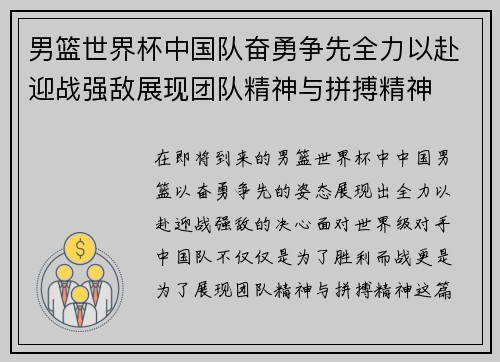 男篮世界杯中国队奋勇争先全力以赴迎战强敌展现团队精神与拼搏精神

在即将到来的男篮世界杯中中国男篮以奋勇争先的姿态展现出全力以赴迎战强敌的决心面对世界级对手中国队不仅仅是为了胜利而战更是为了展现团队精神与拼搏精神这篇

$